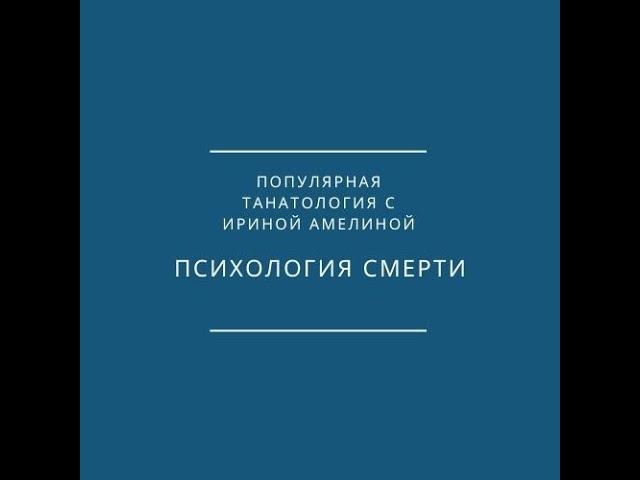 ПОПУЛЯРНАЯ ТАНАТОЛОГИЯ С ИРИНОЙ АМЕЛИНОЙ

ПСИХОЛОГИЯ СМЕРТИ